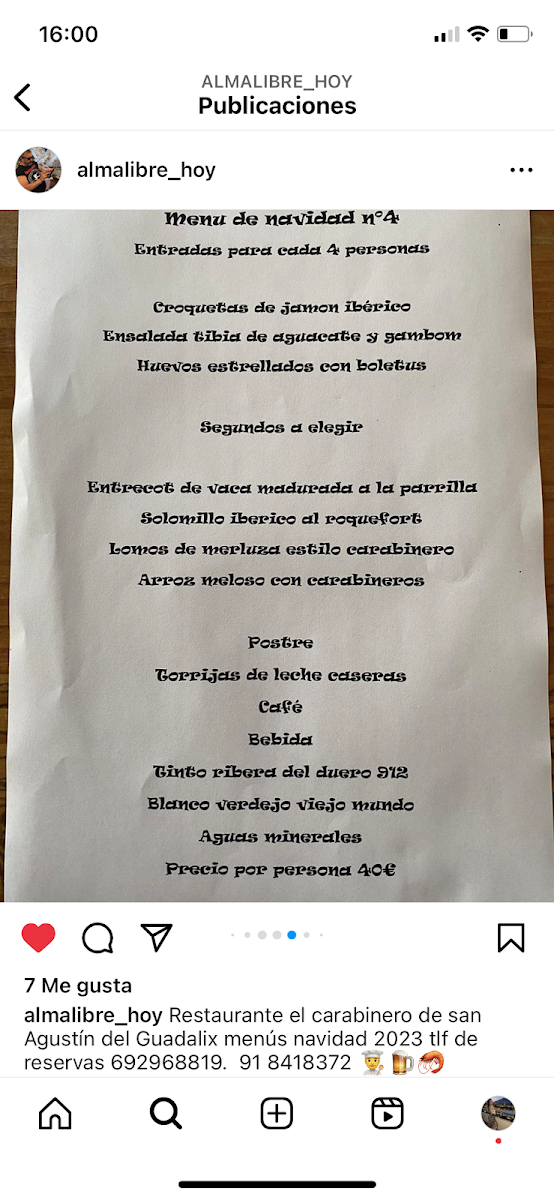 16:00

ALMALIBRE_HOY
Publicaciones

almalibre_hoy

Menu de navidad nº4
Entradas para cada 4 personas

Croquetas de jamon ibérico
Ensalada tibia de aguacate y gambom
Huevos estrellados con boletus

Segundos a elegir

Entrecot de vaca madurada a la parrilla
Solomillo iberico al roquefort
Lomos de merluza estilo carabinero
Arroz meloso con carabineros

Postre
Torrijas de leche caseras
Café
Bebida
Tinto ribera del duero 912
Blanco verdejo viejo mundo
Aguas minerales
Precio por persona 40€

7 Me gusta

almalibre_hoy Restaurante el carabinero de san Agustín del Guadalix menús navidad 2023 tlf de reservas 692968819. 91 8418372 👨‍🍳🍺🦐